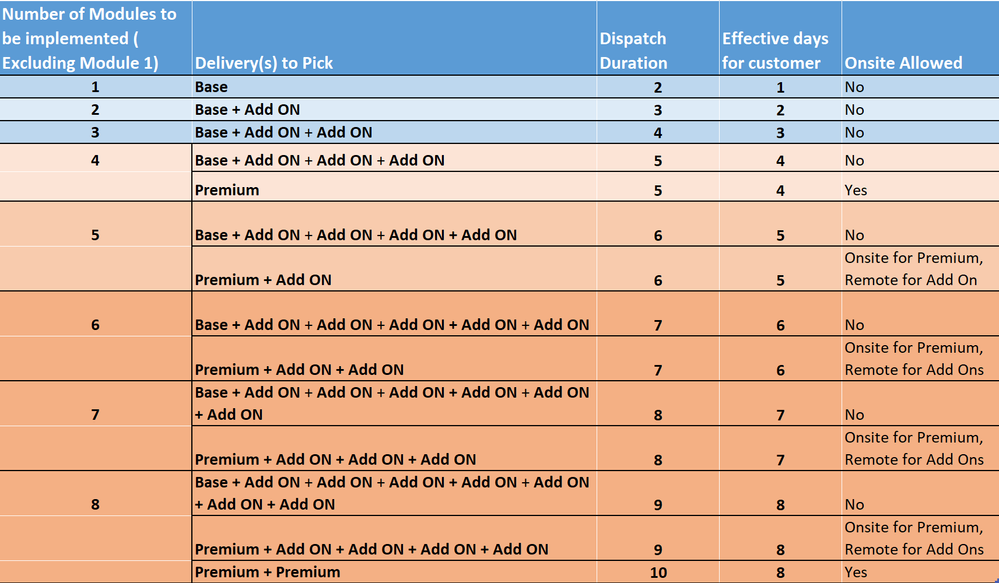 | Number of Modules to be implemented ( Excluding Module 1) | Delivery(s) to Pick | Dispatch Duration | Effective days for customer | Onsite Allowed |
|---|---|---|---|---|
| 1 | Base | 2 | 1 | No |
| 2 | Base + Add ON | 3 | 2 | No |
| 3 | Base + Add ON + Add ON | 4 | 3 | No |
| 4 | Base + Add ON + Add ON + Add ON | 5 | 4 | No |
| | Premium | 5 | 4 | Yes |
| 5 | Base + Add ON + Add ON + Add ON + Add ON | 6 | 5 | No |
| | Premium + Add ON | 6 | 5 | Onsite for Premium, Remote for Add On |
| 6 | Base + Add ON + Add ON + Add ON + Add ON + Add ON | 7 | 6 | No |
| | Premium + Add ON + Add ON | 7 | 6 | Onsite for Premium, Remote for Add Ons |
| 7 | Base + Add ON + Add ON + Add ON + Add ON + Add ON + Add ON | 8 | 7 | No |
| | Premium + Add ON + Add ON + Add ON | 8 | 7 | Onsite for Premium, Remote for Add Ons |
| 8 | Base + Add ON + Add ON + Add ON + Add ON + Add ON + Add ON + Add ON | 9 | 8 | No |
| | Premium + Add ON + Add ON + Add ON + Add ON | 9 | 8 | Onsite for Premium, Remote for Add Ons |
| | Premium + Premium | 10 | 8 | Yes |